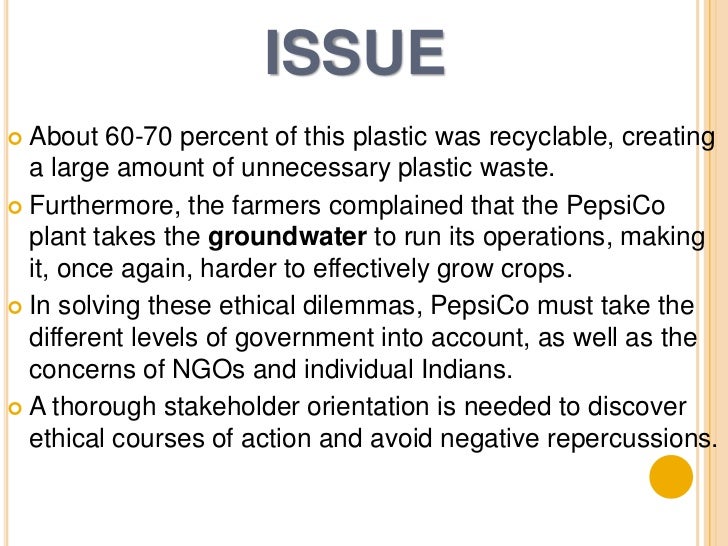 ISSUE

• About 60-70 percent of this plastic was recyclable, creating a large amount of unnecessary plastic waste.

• Furthermore, the farmers complained that the PepsiCo plant takes the groundwater to run its operations, making it, once again, harder to effectively grow crops.

• In solving these ethical dilemmas, PepsiCo must take the different levels of government into account, as well as the concerns of NGOs and individual Indians.

• A thorough stakeholder orientation is needed to discover ethical courses of action and avoid negative repercussions.